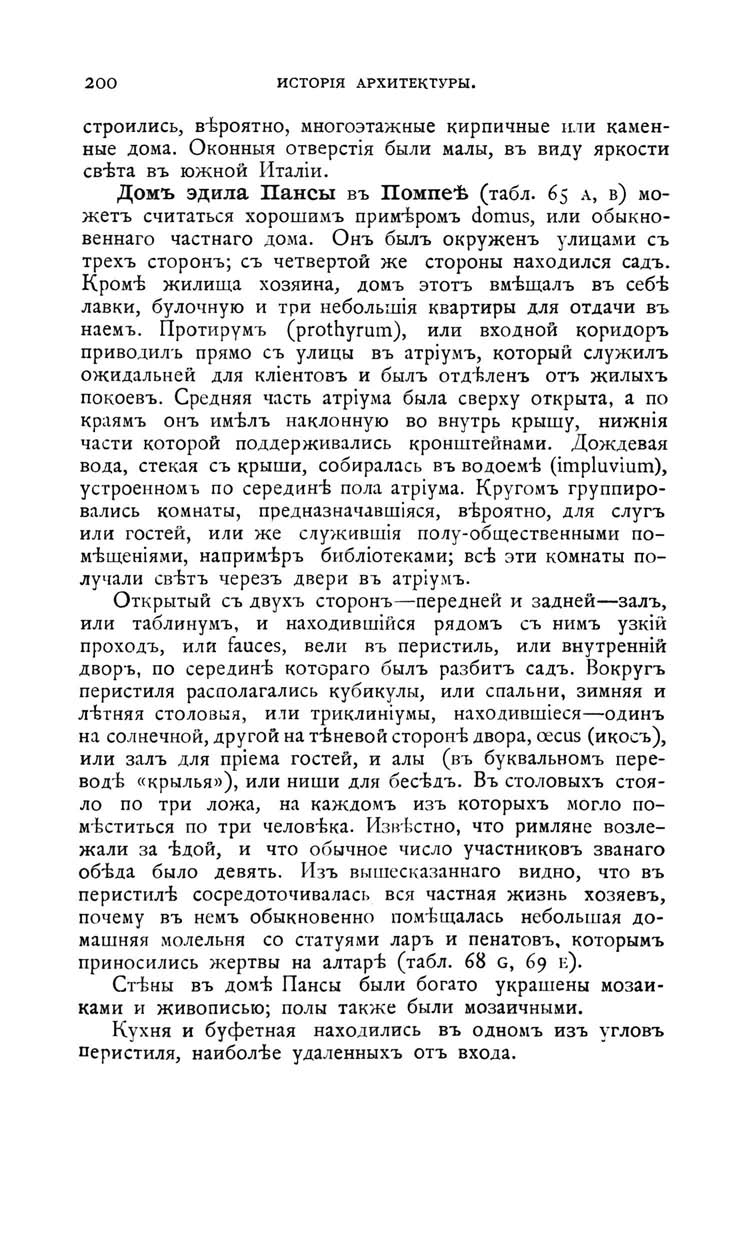 200 ИСТОРІЯ АРХИТЕКТУРЫ.

строились, вѣроятно, многоэтажные кирпичные или каменные дома. Оконныя отверстія были малы, въ виду яркости свѣта въ южной Италіи.

Домъ эдила Пансы въ Помпеѣ (табл. 65 A, B) можетъ считаться хорошимъ примѣромъ domus, или обыкновеннаго частнаго дома. Онъ былъ окруженъ улицами съ трехъ сторонъ; съ четвертой же стороны находился садъ. Кромѣ жилища хозяина, домъ этотъ вмѣщалъ въ себѣ лавки, булочную и три небольшія квартиры для отдачи въ наемъ. Протирумъ (prothyrum), или входной коридоръ приводилъ прямо съ улицы въ атріумъ, который служилъ ожидальней для кліентовъ и былъ отдѣленъ отъ жилыхъ покоевъ. Средняя часть атріума была сверху открыта, а по краямъ онъ имѣлъ наклонную во внутрь крышу, нижнія части которой поддерживались кронштейнами. Дождевая вода, стекая съ крыши, собиралась въ водоемѣ (impluvium), устроенномъ по серединѣ пола атріума. Кругомъ группировались комнаты, предназначавшіяся, вѣроятно, для слугъ или гостей, или же служившія полу-общественными помѣщеніями, напримѣръ библіотеками; всѣ эти комнаты получали свѣтъ черезъ двери въ атріумъ.

Открытый съ двухъ сторонъ—передней и задней—залъ, или таблинумъ, и находившійся рядомъ съ нимъ узкій проходъ, или fauces, вели въ перистиль, или внутренній дворъ, по серединѣ котораго былъ разбитъ садъ. Вокругъ перистиля располагались кубикулы, или спальни, зимняя и лѣтняя столовыя, или триклиніумы, находившіеся—одинъ на солнечной, другой на тѣневой сторонѣ двора, œcus (икосъ), или залъ для пріема гостей, и алы (въ буквальномъ переводѣ «крылья»), или ниши для бесѣдъ. Въ столовыхъ стояло по три ложа, на каждомъ изъ которыхъ могло помѣститься по три человѣка. Извѣстно, что римляне возлежали за ѣдой, и что обычное число участниковъ званаго обѣда было девять. Изъ вышесказаннаго видно, что въ перистилѣ сосредоточивалась вся частная жизнь хозяевъ, почему въ немъ обыкновенно помѣщалась небольшая домашняя молельня со статуями ларъ и пенатовъ, которымъ приносились жертвы на алтарѣ (табл. 68 G, 69 E).

Стѣны въ домѣ Пансы были богато украшены мозаиками и живописью; полы также были мозаичными.

Кухня и буфетная находились въ одномъ изъ угловъ перистиля, наиболѣе удаленныхъ отъ входа.